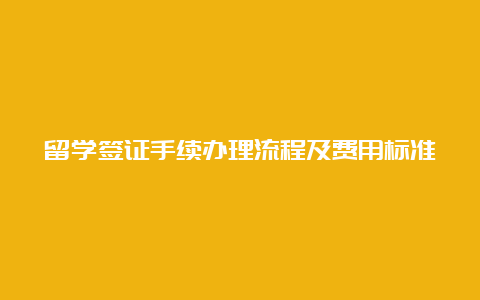 留学签证手续办理流程及费用标准